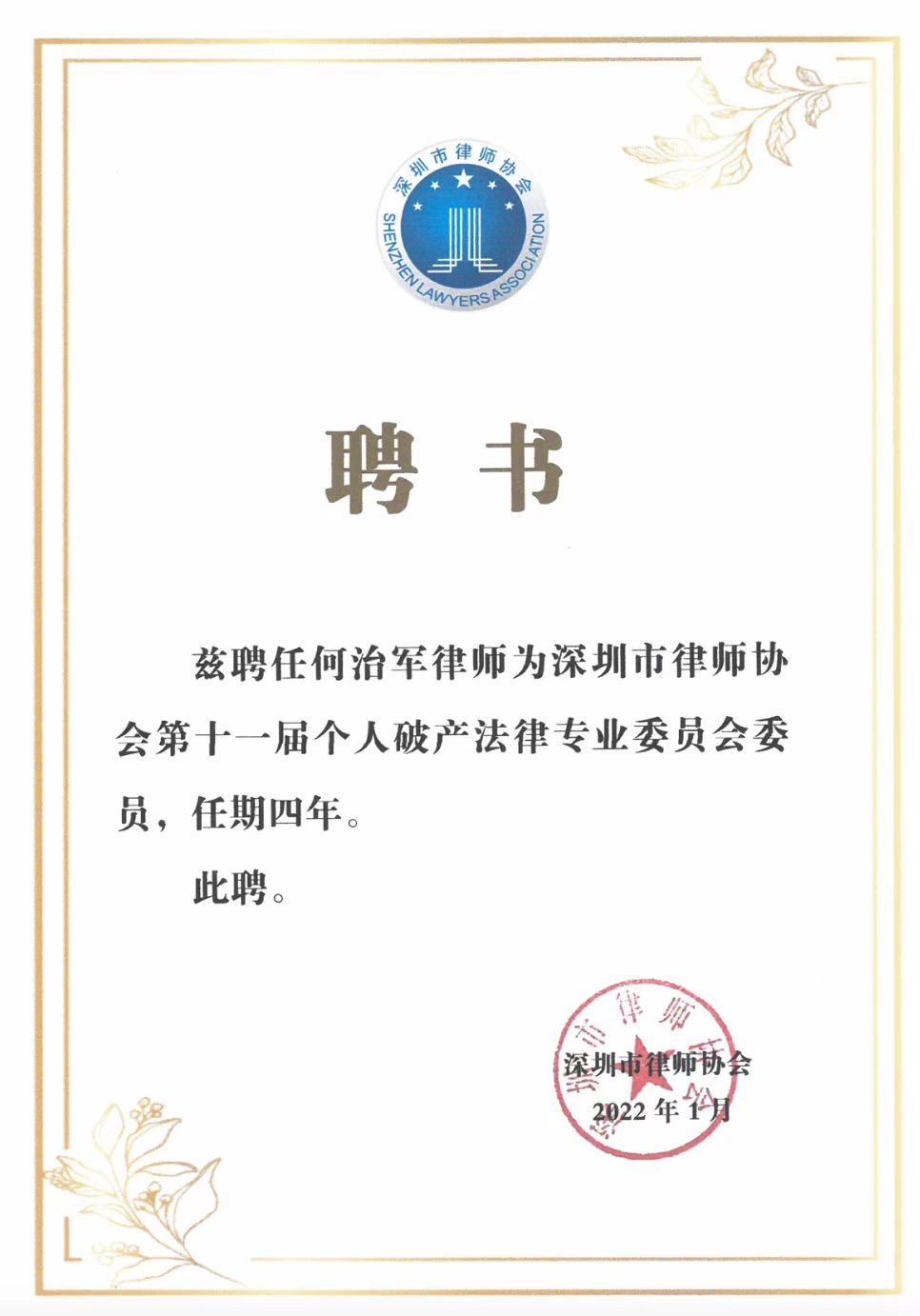 深圳市律师协会
SHENZHEN LAWYERS ASSOCIATION

聘书

兹聘任何治军律师为深圳市律师协会第十一届个人破产法律专业委员会委员，任期四年。

此聘。

深圳市律师协会

深圳市律师协会
2022 年 1 月